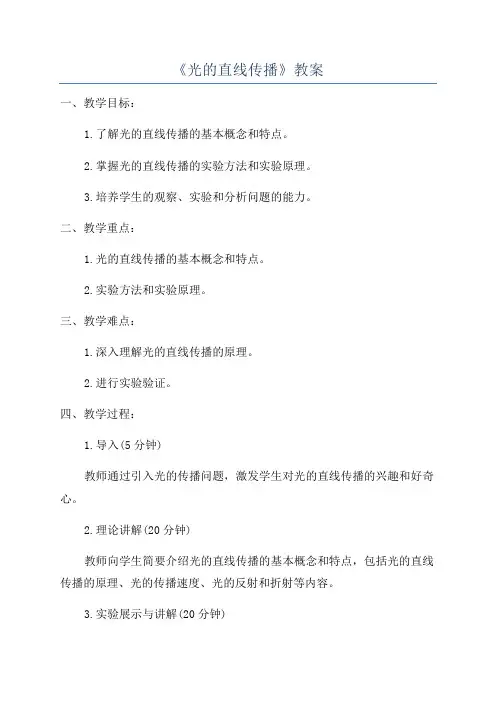 《光的直线传播》教案

一、教学目标：

1.了解光的直线传播的基本概念和特点。

2.掌握光的直线传播的实验方法和实验原理。

3.培养学生的观察、实验和分析问题的能力。

二、教学重点：

1.光的直线传播的基本概念和特点。

2.实验方法和实验原理。

三、教学难点：

1.深入理解光的直线传播的原理。

2.进行实验验证。

四、教学过程：

1.导入(5分钟)

教师通过引入光的传播问题，激发学生对光的直线传播的兴趣和好奇心。

2.理论讲解(20分钟)

教师向学生简要介绍光的直线传播的基本概念和特点，包括光的直线传播的原理、光的传播速度、光的反射和折射等内容。

3.实验展示与讲解(20分钟)